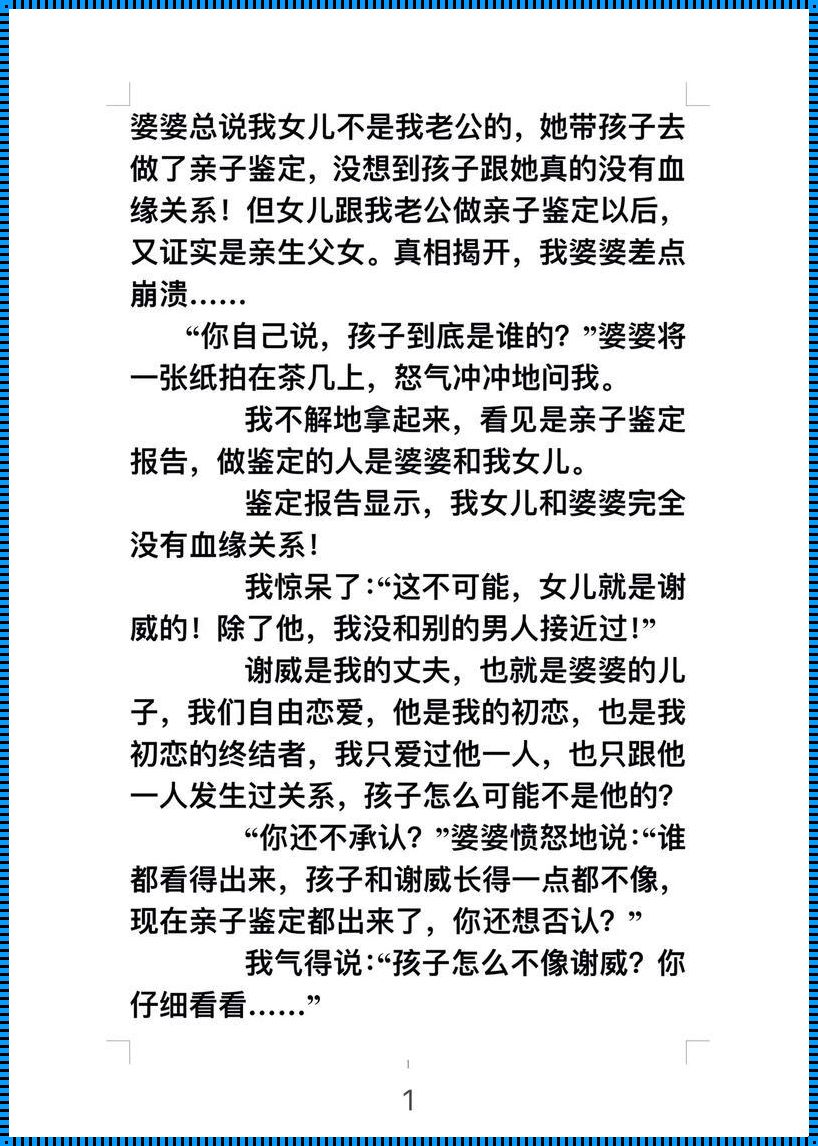 婆婆总说我女儿不是我老公的，她带孩子去做了亲子鉴定，没想到孩子跟她真的没有血缘关系！但女儿跟我老公做亲子鉴定以后，又证实是亲生父女。真相揭开，我婆婆差点崩溃……

“你自己说，孩子到底是谁的？”婆婆将一张纸拍在茶几上，怒气冲冲地问我。

我不解地拿起来，看见是亲子鉴定报告，做鉴定的人是婆婆和我女儿。

鉴定报告显示，我女儿和婆婆完全没有血缘关系！

我惊呆了：“这不可能，女儿就是谢威的！除了他，我没和别的男人接近过！”

谢威是我的丈夫，也就是婆婆的儿子，我们自由恋爱，他是我的初恋，也是我初恋的终结者，我只爱过他一人，也只跟他一人发生过关系，孩子怎么可能不是他的？

“你还不承认？”婆婆愤怒地说：“谁都看得出来，孩子和谢威长得一点都不像，现在亲子鉴定都出来了，你还想否认？”

我气得说：“孩子怎么不像谢威？你仔细看看……”

1